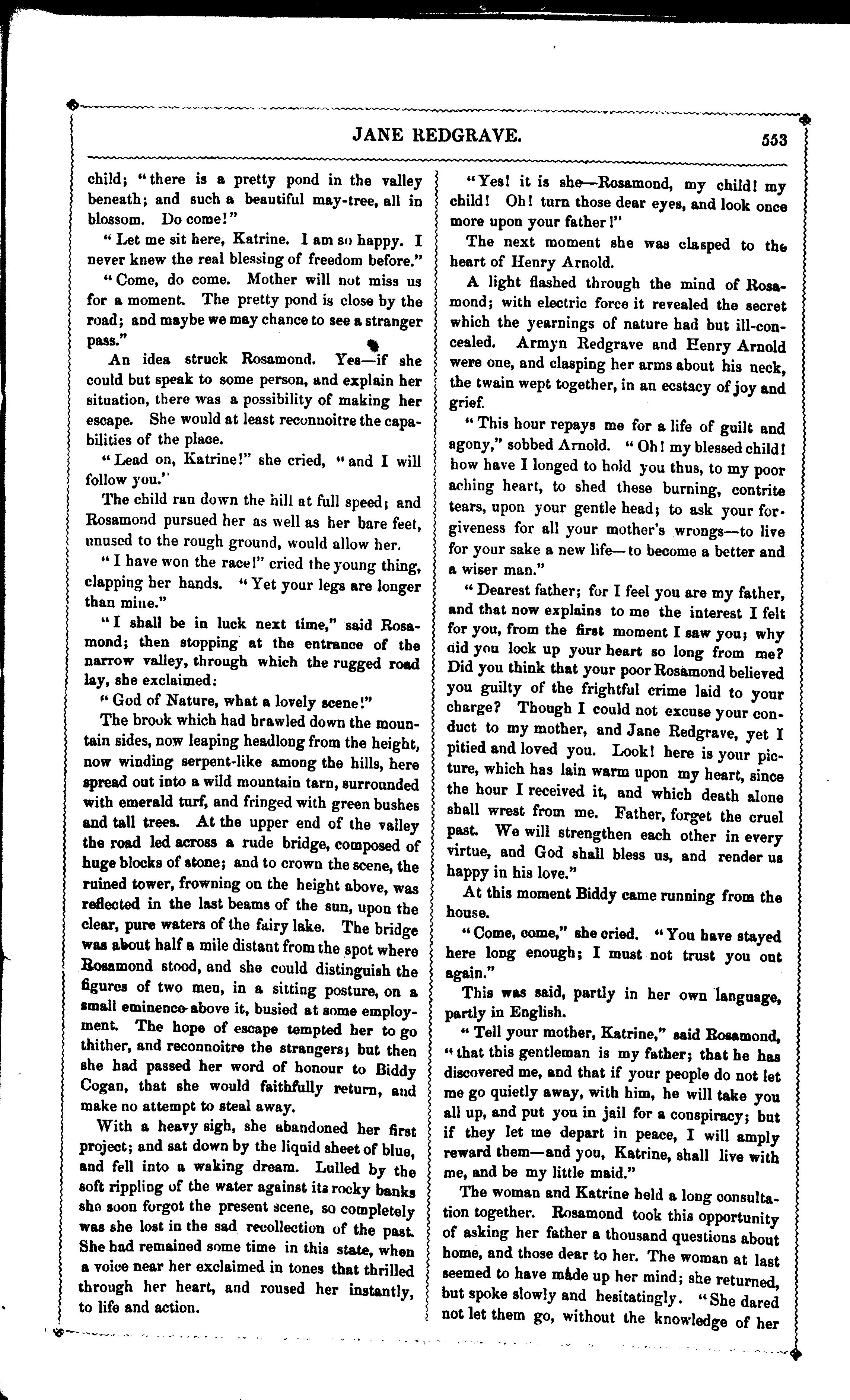 JANE REDGRAVE. 553

child; "there is a pretty pond in the valley beneath; and such a beautiful may-tree, all in blossom. Do come!"

"Let me sit here, Katrine. I am so happy. I never knew the real blessing of freedom before."

"Come, do come. Mother will not miss us for a moment. The pretty pond is close by the road; and maybe we may chance to see a stranger pass."

An idea struck Rosamond. Yes—if she could but speak to some person, and explain her situation, there was a possibility of making her escape. She would at least reconnoitre the capabilities of the place.

"Lead on, Katrine!" she cried, "and I will follow you."

The child ran down the hill at full speed; and Rosamond pursued her as well as her bare feet, unused to the rough ground, would allow her.

"I have won the race!" cried the young thing, clapping her hands. "Yet your legs are longer than mine."

"I shall be in luck next time," said Rosamond; then stopping at the entrance of the narrow valley, through which the rugged road lay, she exclaimed:

"God of Nature, what a lovely scene!"

The brook which had brawled down the mountain sides, now leaping headlong from the height, now winding serpent-like among the hills, here spread out into a wild mountain tarn, surrounded with emerald turf, and fringed with green bushes and tall trees. At the upper end of the valley the road led across a rude bridge, composed of huge blocks of stone; and to crown the scene, the ruined tower, frowning on the height above, was reflected in the last beams of the sun, upon the clear, pure waters of the fairy lake. The bridge was about half a mile distant from the spot where Rosamond stood, and she could distinguish the figures of two men, in a sitting posture, on a small eminence above it, busied at some employment. The hope of escape tempted her to go thither, and reconnoitre the strangers; but then she had passed her word of honour to Biddy Cogan, that she would faithfully return, and make no attempt to steal away.

With a heavy sigh, she abandoned her first project; and sat down by the liquid sheet of blue, and fell into a waking dream. Lulled by the soft rippling of the water against its rocky banks she soon forgot the present scene, so completely was she lost in the sad recollection of the past. She had remained some time in this state, when a voice near her exclaimed in tones that thrilled through her heart, and roused her instantly, to life and action.

"Yes! it is she—Rosamond, my child! my child! Oh! turn those dear eyes, and look once more upon your father!"

The next moment she was clasped to the heart of Henry Arnold.

A light flashed through the mind of Rosamond; with electric force it revealed the secret which the yearnings of nature had but ill-concealed. Armyn Redgrave and Henry Arnold were one, and clasping her arms about his neck, the twain wept together, in an ecstacy of joy and grief.

"This hour repays me for a life of guilt and agony," sobbed Arnold. "Oh! my blessed child! how have I longed to hold you thus, to my poor aching heart, to shed these burning, contrite tears, upon your gentle head; to ask your forgiveness for all your mother's wrongs—to live for your sake a new life—to become a better and a wiser man."

"Dearest father; for I feel you are my father, and that now explains to me the interest I felt for you, from the first moment I saw you; why did you lock up your heart so long from me? Did you think that your poor Rosamond believed you guilty of the frightful crime laid to your charge? Though I could not excuse your conduct to my mother, and Jane Redgrave, yet I pitied and loved you. Look! here is your picture, which has lain warm upon my heart, since the hour I received it, and which death alone shall wrest from me. Father, forget the cruel past. We will strengthen each other in every virtue, and God shall bless us, and render us happy in his love."

At this moment Biddy came running from the house.

"Come, come," she cried. "You have stayed here long enough; I must not trust you out again."

This was said, partly in her own language, partly in English.

"Tell your mother, Katrine," said Rosamond, "that this gentleman is my father; that he has discovered me, and that if your people do not let me go quietly away, with him, he will take you all up, and put you in jail for a conspiracy; but if they let me depart in peace, I will amply reward them—and you, Katrine, shall live with me, and be my little maid."

The woman and Katrine held a long consultation together. Rosamond took this opportunity of asking her father a thousand questions about home, and those dear to her. The woman at last seemed to have made up her mind; she returned, but spoke slowly and hesitatingly. "She dared not let them go, without the knowledge of her